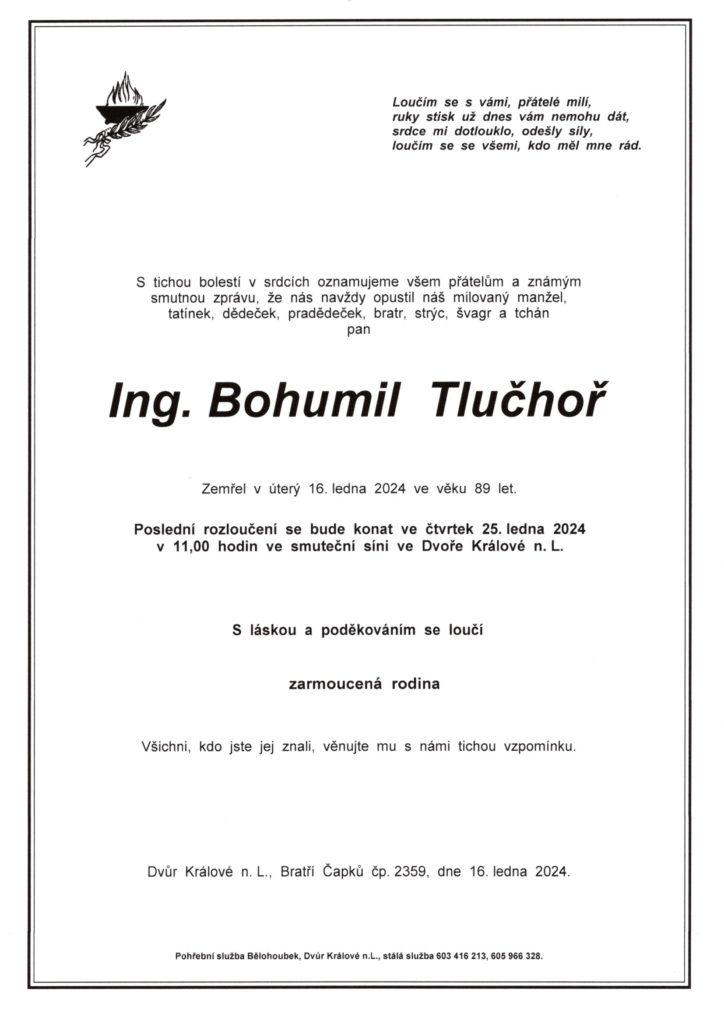 Loučím se s vámi, přátelé milí,
ruky stisk už dnes vám nemohu dát,
srdce mi dotlouklo, odešly síly,
loučím se se všemi, kdo měl mne rád.

S tichou bolestí v srdcích oznamujeme všem přátelům a známým smutnou zprávu, že nás navždy opustil náš milovaný manžel, tatínek, dědeček, pradědeček, bratr, strýc, švagr a tchán
pan

Ing. Bohumil Tlučhoř

Zemřel v úterý 16. ledna 2024 ve věku 89 let.

Poslední rozloučení se bude konat ve čtvrtek 25. ledna 2024 v 11,00 hodin ve smuteční síni ve Dvoře Králové n. L.

S láskou a poděkováním se loučí

zarmoucená rodina

Všichni, kdo jste jej znali, věnujte mu s námi tichou vzpomínku.

Dvůr Králové n. L., Bratří Čapků čp. 2359, dne 16. ledna 2024.

Pohřební služba Bělohoubek, Dvůr Králové n.L., stálá služba 603 416 213, 605 966 328.